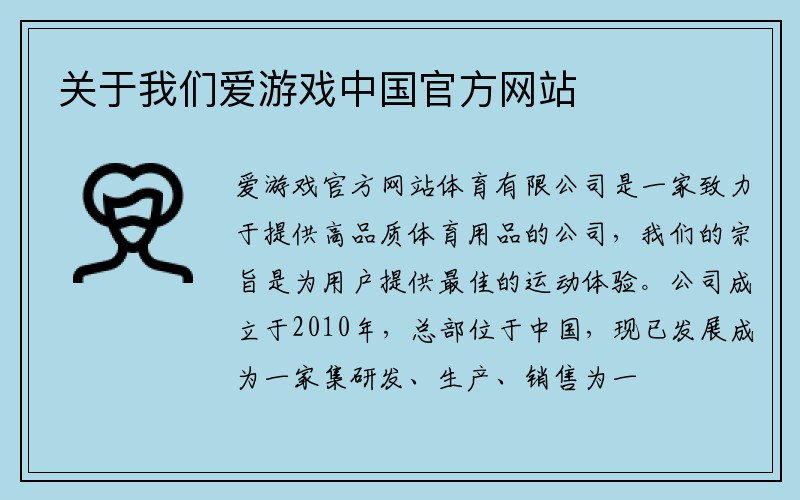 关于我们爱游戏中国官方网站

爱游戏官方网站体育有限公司是一家致力于提供高品质体育用品的公司，我们的宗旨是为用户提供最佳的运动体验。公司成立于2010年，总部位于中国，现已发展成为一家集研发、生产、销售为一